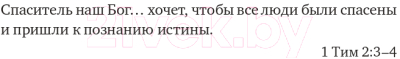 Спаситель наш Бог… хочет, чтобы все люди были спасены и пришли к познанию истины.

1 Тим 2:3–4

21vek.by